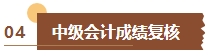 04 中级会计成绩复核